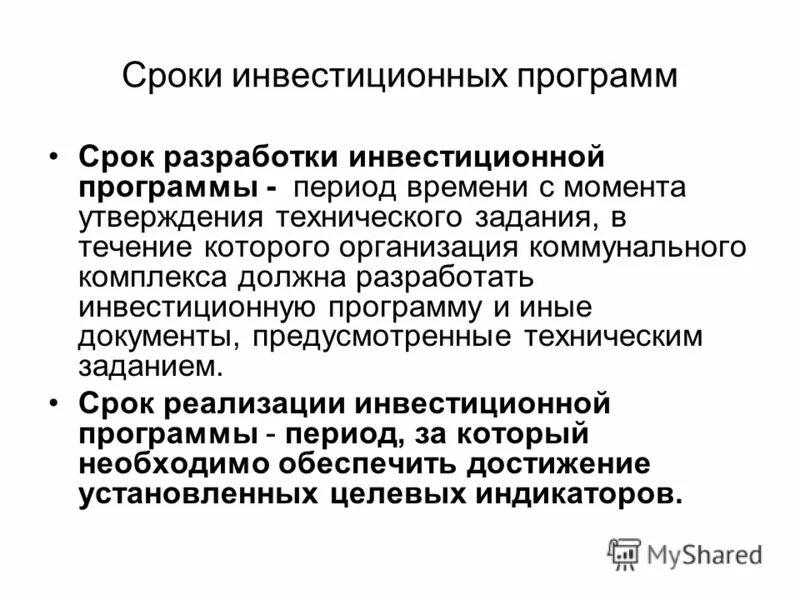 Сроки инвестиционных программ

• Срок разработки инвестиционной программы - период времени с момента утверждения технического задания, в течение которого организация коммунального комплекса должна разработать инвестиционную программу и иные документы, предусмотренные техническим заданием.

• Срок реализации инвестиционной программы - период, за который необходимо обеспечить достижение установленных целевых индикаторов.

MyShared